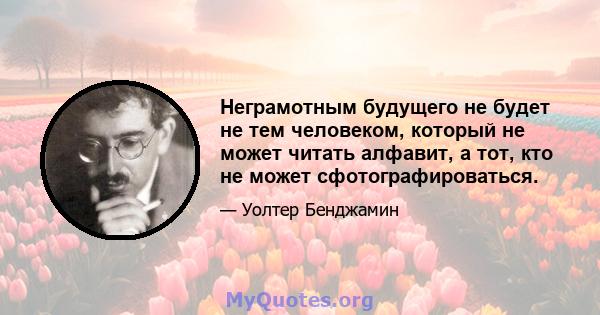 Неграмотным будущего не будет не тем человеком, который не может читать алфавит, а тот, кто не может сфотографироваться.

— Уолтер Бенджамин

MyQuotes.org